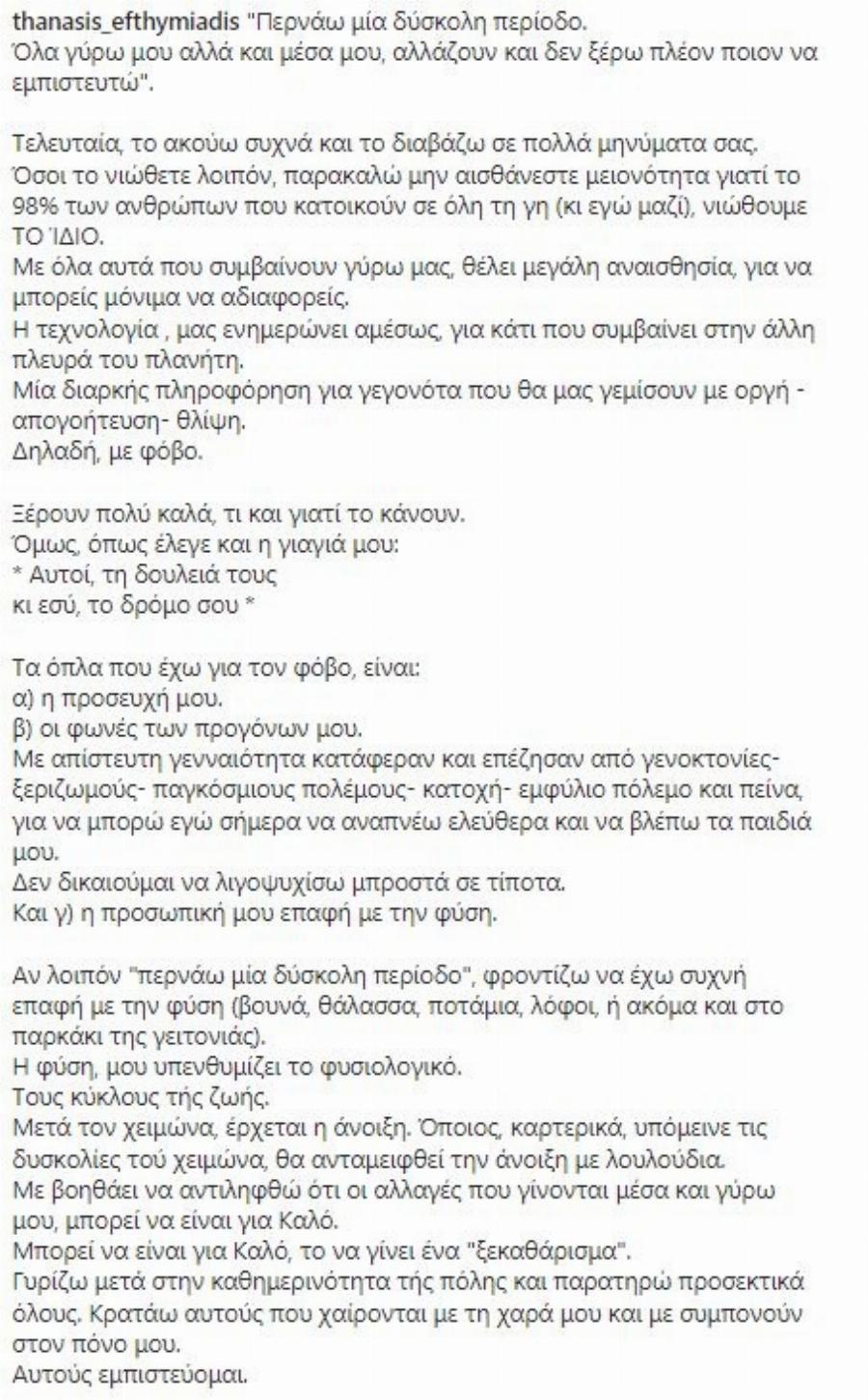 thanasis_efthymiadis "Περνάω μία δύσκολη περίοδο.
Όλα γύρω μου αλλά και μέσα μου, αλλάζουν και δεν ξέρω πλέον ποιον να εμπιστευτώ".

Τελευταία, το ακούω συχνά και το διαβάζω σε πολλά μηνύματα σας.
Όσοι το νιώθετε λοιπόν, παρακαλώ μην αισθάνεστε μειονότητα γιατί το 98% των ανθρώπων που κατοικούν σε όλη τη γη (κι εγώ μαζί), νιώθουμε ΤΟ ΊΔΙΟ.
Με όλα αυτά που συμβαίνουν γύρω μας, θέλει μεγάλη αναισθησία, για να μπορείς μόνιμα να αδιαφορείς.
Η τεχνολογία , μας ενημερώνει αμέσως, για κάτι που συμβαίνει στην άλλη πλευρά του πλανήτη.
Μία διαρκής πληροφόρηση για γεγονότα που θα μας γεμίσουν με οργή - απογοήτευση- θλίψη.
Δηλαδή, με φόβο.

Ξέρουν πολύ καλά, τι και γιατί το κάνουν.
Όμως, όπως έλεγε και η γιαγιά μου:
* Αυτοί, τη δουλειά τους
κι εσύ, το δρόμο σου *

Τα όπλα που έχω για τον φόβο, είναι:
α) η προσευχή μου.
β) οι φωνές των προγόνων μου.
Με απίστευτη γενναιότητα κατάφεραν και επέζησαν από γενοκτονίες- ξεριζωμούς- παγκόσμιους πολέμους- κατοχή- εμφύλιο πόλεμο και πείνα, για να μπορώ εγώ σήμερα να αναπνέω ελεύθερα και να βλέπω τα παιδιά μου.
Δεν δικαιούμαι να λιγοψυχίσω μπροστά σε τίποτα.
Και γ) η προσωπική μου επαφή με την φύση.

Αν λοιπόν "περνάω μία δύσκολη περίοδο", φροντίζω να έχω συχνή επαφή με την φύση (βουνά, θάλασσα, ποτάμια, λόφοι, ή ακόμα και στο παρκάκι της γειτονιάς).
Η φύση, μου υπενθυμίζει το φυσιολογικό.
Τους κύκλους τής ζωής.
Μετά τον χειμώνα, έρχεται η άνοιξη. Όποιος, καρτερικά, υπόμεινε τις δυσκολίες τού χειμώνα, θα ανταμειφθεί την άνοιξη με λουλούδια.
Με βοηθάει να αντιληφθώ ότι οι αλλαγές που γίνονται μέσα και γύρω μου, μπορεί να είναι για Καλό.
Μπορεί να είναι για Καλό, το να γίνει ένα "ξεκαθάρισμα".
Γυρίζω μετά στην καθημερινότητα τής πόλης και παρατηρώ προσεκτικά όλους. Κρατάω αυτούς που χαίρονται με τη χαρά μου και με συμπονούν στον πόνο μου.
Αυτούς εμπιστεύομαι.